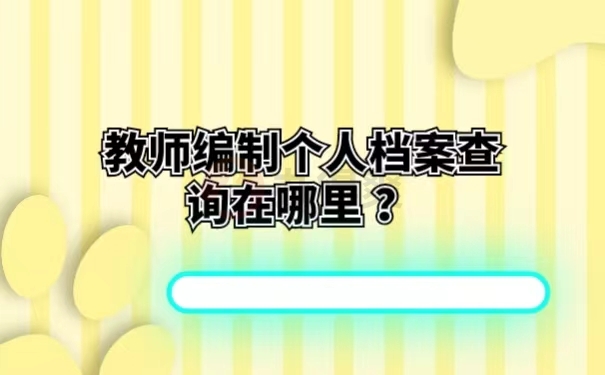 教师编制个人档案查询在哪里？